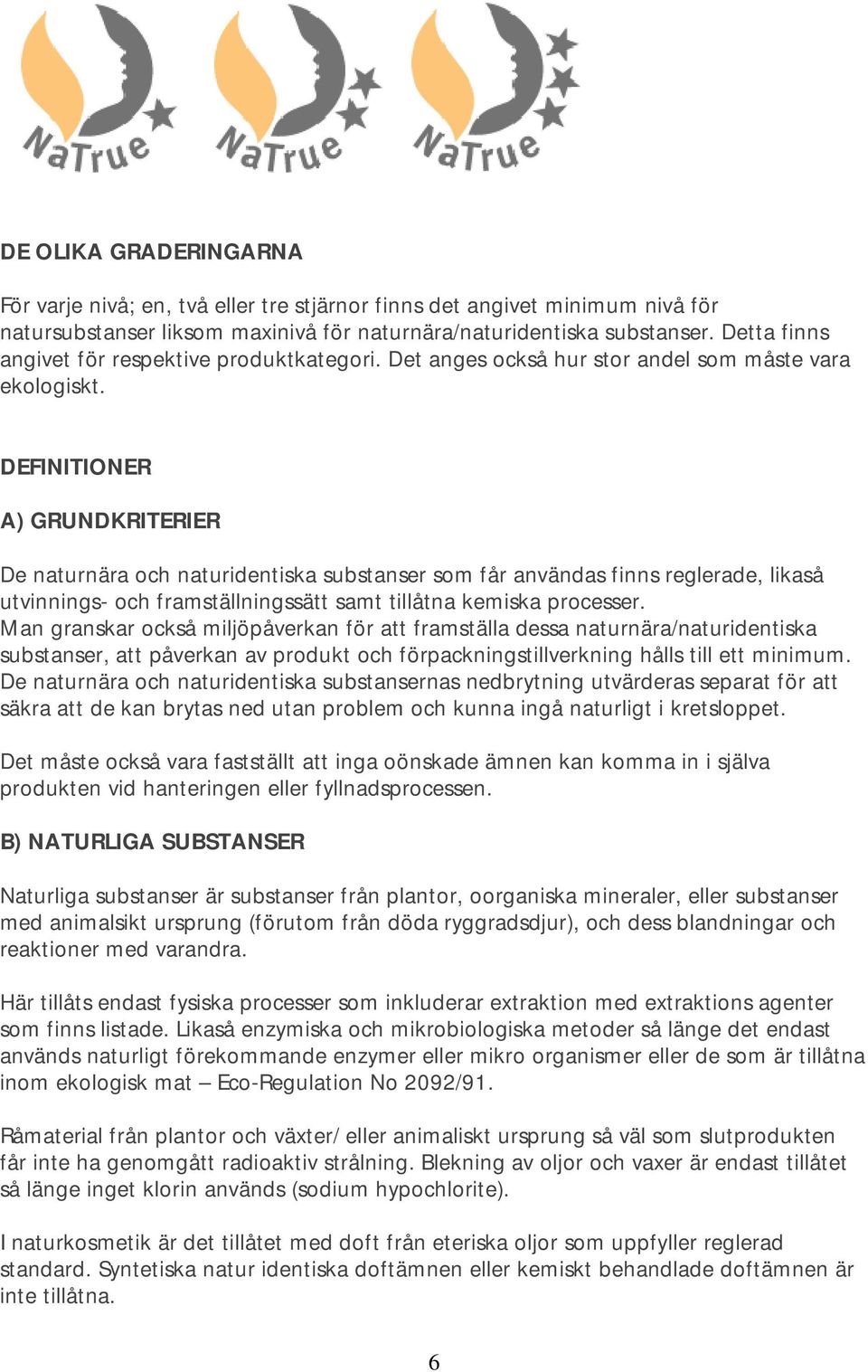 NaTrue NaTrue NaTrue

DE OLIKA GRADERINGARNA

För varje nivå; en, två eller tre stjärnor finns det angivet minimum nivå för natursubstanser liksom maxinivå för naturnära/naturidentiska substanser. Detta finns angivet för respektive produktkategori. Det anges också hur stor andel som måste vara ekologiskt.

DEFINITIONER

A) GRUNDKRITERIER

De naturnära och naturidentiska substanser som får användas finns reglerade, likaså utvinnings- och framställningssätt samt tillåtna kemiska processer.
Man granskar också miljöpåverkan för att framställa dessa naturnära/naturidentiska substanser, att påverkan av produkt och förpackningstillverkning hålls till ett minimum. De naturnära och naturidentiska substansernas nedbrytning utvärderas separat för att säkra att de kan brytas ned utan problem och kunna ingå naturligt i kretsloppet.

Det måste också vara fastställt att inga oönskade ämnen kan komma in i själva produkten vid hanteringen eller fyllnadsprocessen.

B) NATURLIGA SUBSTANSER

Naturliga substanser är substanser från plantor, oorganiska mineraler, eller substanser med animalsikt ursprung (förutom från döda ryggradsdjur), och dess blandningar och reaktioner med varandra.

Här tillåts endast fysiska processer som inkluderar extraktion med extraktions agenter som finns listade. Likaså enzymiska och mikrobiologiska metoder så länge det endast används naturligt förekommande enzymer eller mikro organismer eller de som är tillåtna inom ekologisk mat – Eco-Regulation No 2092/91.

Råmaterial från plantor och växter/ eller animaliskt ursprung så väl som slutprodukten får inte ha genomgått radioaktiv strålning. Blekning av oljor och vaxer är endast tillåtet så länge inget klorin används (sodium hypochlorite).

I naturkosmetik är det tillåtet med doft från eteriska oljor som uppfyller reglerad standard. Syntetiska natur identiska doftämnen eller kemiskt behandlade doftämnen är inte tillåtna.

6